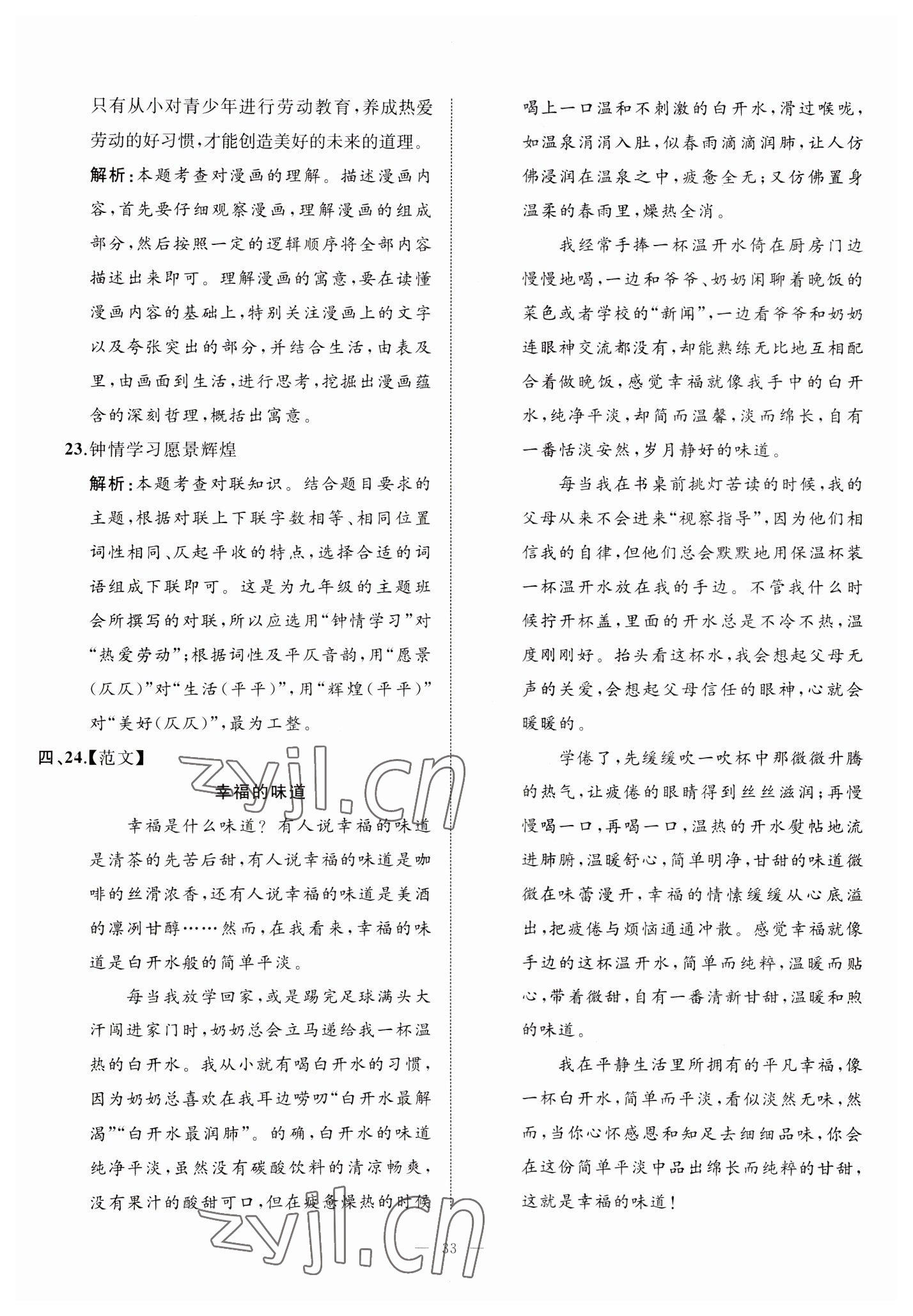 只有从小对青少年进行劳动教育，养成热爱劳动的好习惯，才能创造美好的未来的道理。

解析：本题考查对漫画的理解。描述漫画内容，首先要仔细观察漫画，理解漫画的组成部分，然后按照一定的逻辑顺序将全部内容描述出来即可。理解漫画的寓意，要在读懂漫画内容的基础上，特别关注漫画上的文字以及夸张突出的部分，并结合生活，由表及里，由画面到生活，进行思考，挖掘出漫画蕴含的深刻哲理，概括出寓意。

23.钟情学习愿景辉煌

解析：本题考查对联知识。结合题目要求的主题，根据对联上下联字数相等、相同位置词性相同、仄起平收的特点，选择合适的词语组成下联即可。这是为九年级的主题班会所撰写的对联，所以应选用“钟情学习”对“热爱劳动”；根据词性及平仄音韵，用“愿景（仄仄）”对“生活（平平）”，用“辉煌（平平）”对“美好（仄仄）”，最为工整。

四、24.【范文】

zyjl.cn

幸福的味道

幸福是什么味道？有人说幸福的味道是清茶的先苦后甜，有人说幸福的味道是咖啡的丝滑浓香，还有人说幸福的味道是美酒的凛冽甘醇……然而，在我看来，幸福的味道是白开水般的简单平淡。

每当我放学回家，或是踢完足球满头大汗闯进家门时，奶奶总会立马递给我一杯温热的白开水。我从小就有喝白开水的习惯，因为奶奶总喜欢在我耳边唠叨“白开水最解渴”“白开水最润肺”。的确，白开水的味道纯净平淡，虽然没有碳酸饮料的清凉畅爽，没有果汁的酸甜可口，但在疲惫燥热的时候喝上一口温和不刺激的白开水，滑过喉咙，如温泉涓涓入肚，似春雨滴滴润肺，让人仿佛浸润在温泉之中，疲惫全无；又仿佛置身温柔的春雨里，燥热全消。

我经常手捧一杯温开水倚在厨房门边慢慢地喝，一边和爷爷、奶奶闲聊着晚饭的菜色或者学校的“新闻”，一边看爷爷和奶奶连眼神交流都没有，却能熟练无比地互相配合着做晚饭，感觉幸福就像我手中的白开水，纯净平淡，却简而温馨，淡而绵长，自有一番恬淡安然，岁月静好的味道。

每当我在书桌前挑灯苦读的时候，我的父母从来不会进来“视察指导”，因为他们相信我的自律，但他们总会默默地用保温杯装一杯温开水放在我的手边。不管我什么时候拧开杯盖，里面的开水总是不冷不热，温度刚刚好。抬头看这杯水，我会想起父母无声的关爱，会想起父母信任的眼神，心就会暖暖的。

学倦了，先缓缓吹一吹杯中那微微升腾的热气，让疲倦的眼睛得到丝丝滋润；再慢慢喝一口，再喝一口，温热的开水熨帖地流进肺腑，温暖舒心，简单明净，甘甜的味道微微在味蕾漫开，幸福的情愫缓缓从心底溢出，把疲倦与烦恼通通冲散。感觉幸福就像手边的这杯温开水，简单而纯粹，温暖而贴心，带着微甜，自有一番清新甘甜，温暖和煦的味道。

我在平静生活里所拥有的平凡幸福，像一杯白开水，简单而平淡，看似淡然无味，然而，当你心怀感恩和知足去细细品味，你会在这份简单平淡中品出绵长而纯粹的甘甜，这就是幸福的味道！

zyjl.cn

— 33 —